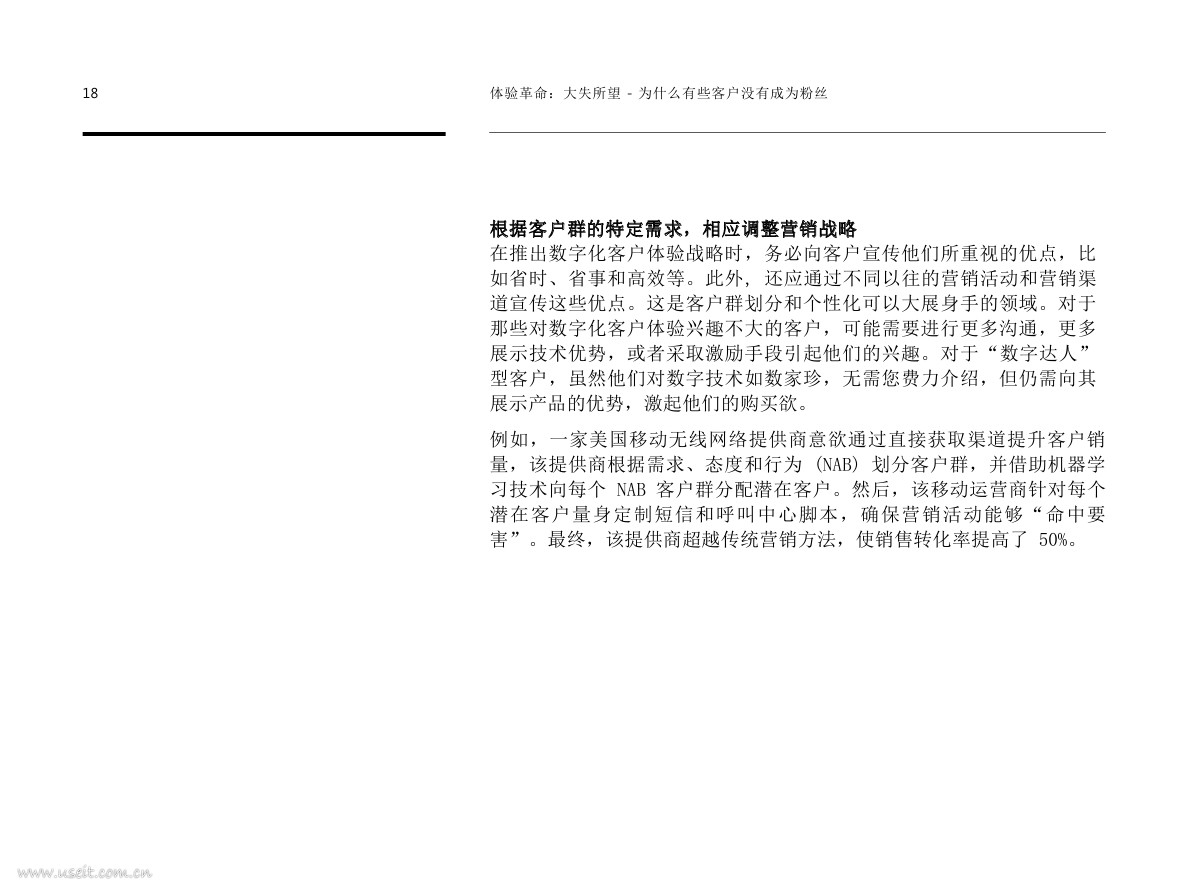 18

体验革命：大失所望 - 为什么有些客户没有成为粉丝

根据客户群的特定需求，相应调整营销战略
在推出数字化客户体验战略时，务必向客户宣传他们所重视的优点，比如省时、省事和高效等。此外，还应通过不同以往的营销活动和营销渠道宣传这些优点。这是客户群划分和个性化可以大展身手的领域。对于那些对数字化客户体验兴趣不大的客户，可能需要进行更多沟通，更多展示技术优势，或者采取激励手段引起他们的兴趣。对于“数字达人”型客户，虽然他们对数字技术如数家珍，无需您费力介绍，但仍需向其展示产品的优势，激起他们的购买欲。

例如，一家美国移动无线网络提供商意欲通过直接获取渠道提升客户销量，该提供商根据需求、态度和行为 (NAB) 划分客户群，并借助机器学习技术向每个 NAB 客户群分配潜在客户。然后，该移动运营商针对每个潜在客户量身定制短信和呼叫中心脚本，确保营销活动能够“命中要害”。最终，该提供商超越传统营销方法，使销售转化率提高了 50%。

www.useit.com.cn